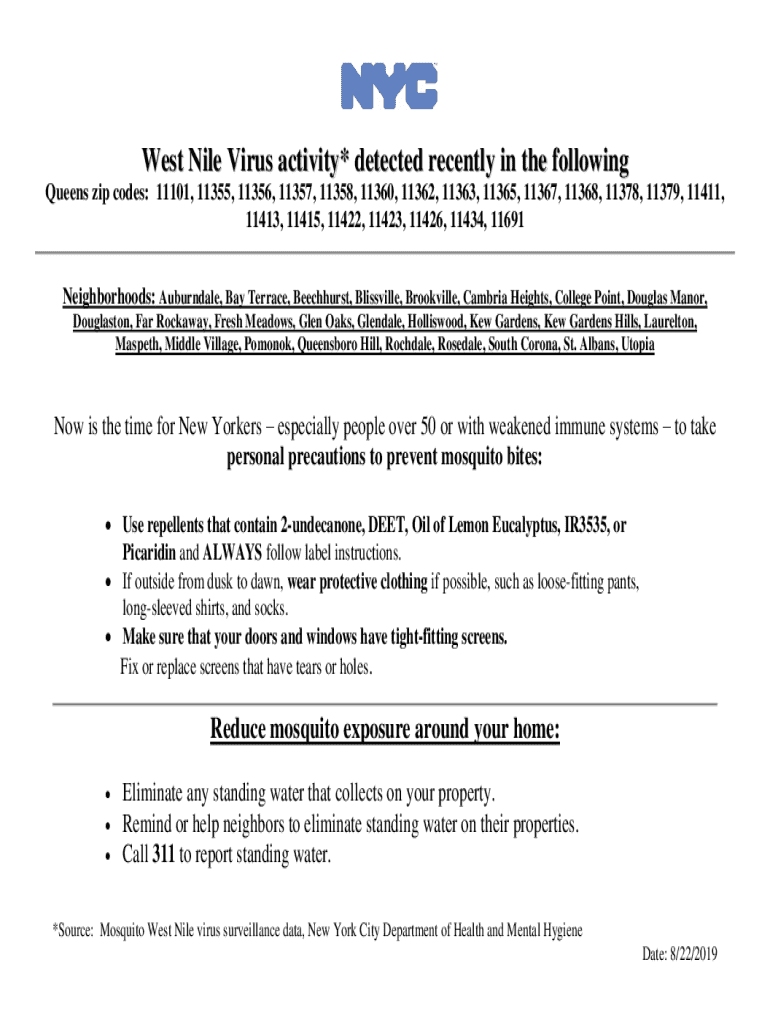 NYC

West Nile Virus activity* detected recently in the following

Queens zip codes: 11101, 11355, 11356, 11357, 11358, 11360, 11362, 11363, 11365, 11367, 11368, 11378, 11379, 11411, 11413, 11415, 11422, 11423, 11426, 11434, 11691

Neighborhoods: Auburndale, Bay Terrace, Beechhurst, Blissville, Brookville, Cambria Heights, College Point, Douglas Manor, Douglaston, Far Rockaway, Fresh Meadows, Glen Oaks, Glendale, Holliswood, Kew Gardens, Kew Gardens Hills, Laurelton, Maspeth, Middle Village, Pomonok, Queensboro Hill, Rochdale, Rosedale, South Corona, St. Albans, Utopia

Now is the time for New Yorkers – especially people over 50 or with weakened immune systems – to take personal precautions to prevent mosquito bites:

• Use repellents that contain 2-undecanone, DEET, Oil of Lemon Eucalyptus, IR3535, or Picaridin and ALWAYS follow label instructions.
• If outside from dusk to dawn, wear protective clothing if possible, such as loose-fitting pants, long-sleeved shirts, and socks.
• Make sure that your doors and windows have tight-fitting screens. Fix or replace screens that have tears or holes.

Reduce mosquito exposure around your home:

• Eliminate any standing water that collects on your property.
• Remind or help neighbors to eliminate standing water on their properties.
• Call 311 to report standing water.

*Source: Mosquito West Nile virus surveillance data, New York City Department of Health and Mental Hygiene

Date: 8/22/2019